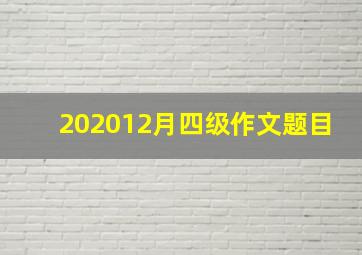 202012月四级作文题目